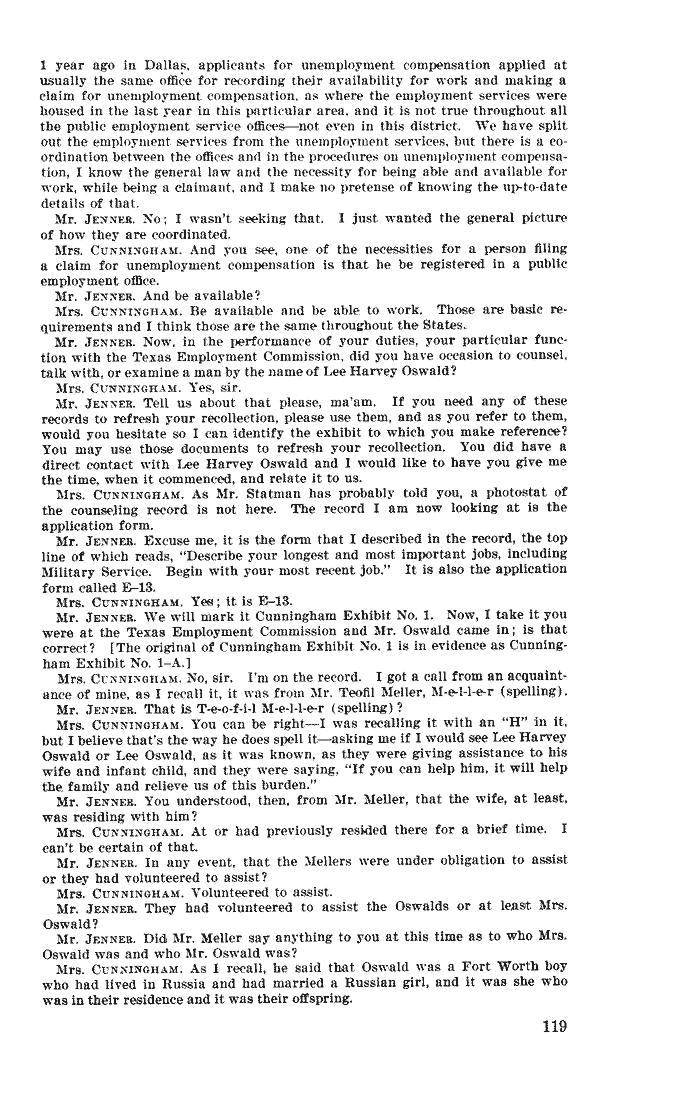 1 year ago in Dallas, applicants for unemployment compensation applied at usually the same office for recording their availability for work and making a claim for unemployment compensation, as where the employment services were housed in the last year in this particular area, and it is not true throughout all the public employment service offices—not even in this district. We have split out the employment services from the unemployment services, but there is a coordination between the offices and in the procedures on unemployment compensation, I know the general law and the necessity for being able and available for work, while being a claimant, and I make no pretense of knowing the up-to-date details of that.

Mr. JENNER. No; I wasn't seeking that. I just wanted the general picture of how they are coordinated.

Mrs. CUNNINGHAM. And you see, one of the necessities for a person filing a claim for unemployment compensation is that he be registered in a public employment office.

Mr. JENNER. And be available?

Mrs. CUNNINGHAM. Be available and be able to work. Those are basic requirements and I think those are the same throughout the States.

Mr. JENNER. Now, in the performance of your duties, your particular function with the Texas Employment Commission, did you have occasion to counsel, talk with, or examine a man by the name of Lee Harvey Oswald?

Mrs. CUNNINGHAM. Yes, sir.

Mr. JENNER. Tell us about that please, ma'am. If you need any of these records to refresh your recollection, please use them, and as you refer to them, would you hesitate so I can identify the exhibit to which you make reference? You may use those documents to refresh your recollection. You did have a direct contact with Lee Harvey Oswald and I would like to have you give me the time, when it commenced, and relate it to us.

Mrs. CUNNINGHAM. As Mr. Statman has probably told you, a photostat of the counseling record is not here. The record I am now looking at is the application form.

Mr. JENNER. Excuse me, it is the form that I described in the record, the top line of which reads, "Describe your longest and most important jobs, including Military Service. Begin with your most recent job." It is also the application form called E–13.

Mrs. CUNNINGHAM. Yes; it is E–13.

Mr. JENNER. We will mark it Cunningham Exhibit No. 1. Now, I take it you were at the Texas Employment Commission and Mr. Oswald came in; is that correct? [The original of Cunningham Exhibit No. 1 is in evidence as Cunningham Exhibit No. 1–A.]

Mrs. CUNNINGHAM. No, sir. I'm on the record. I got a call from an acquaintance of mine, as I recall it, it was from Mr. Teofil Meller, M-e-l-l-e-r (spelling).

Mr. JENNER. That is T-e-o-f-i-l M-e-l-l-e-r (spelling)?

Mrs. CUNNINGHAM. You can be right—I was recalling it with an "H" in it, but I believe that's the way he does spell it—asking me if I would see Lee Harvey Oswald or Lee Oswald, as it was known, as they were giving assistance to his wife and infant child, and they were saying, "If you can help him, it will help the family and relieve us of this burden."

Mr. JENNER. You understood, then, from Mr. Meller, that the wife, at least, was residing with him?

Mrs. CUNNINGHAM. At or had previously resided there for a brief time. I can't be certain of that.

Mr. JENNER. In any event, that the Mellers were under obligation to assist or they had volunteered to assist?

Mrs. CUNNINGHAM. Volunteered to assist.

Mr. JENNER. They had volunteered to assist the Oswalds or at least Mrs. Oswald?

Mr. JENNER. Did Mr. Meller say anything to you at this time as to who Mrs. Oswald was and who Mr. Oswald was?

Mrs. CUNNINGHAM. As I recall, he said that Oswald was a Fort Worth boy who had lived in Russia and had married a Russian girl, and it was she who was in their residence and it was their offspring.

119